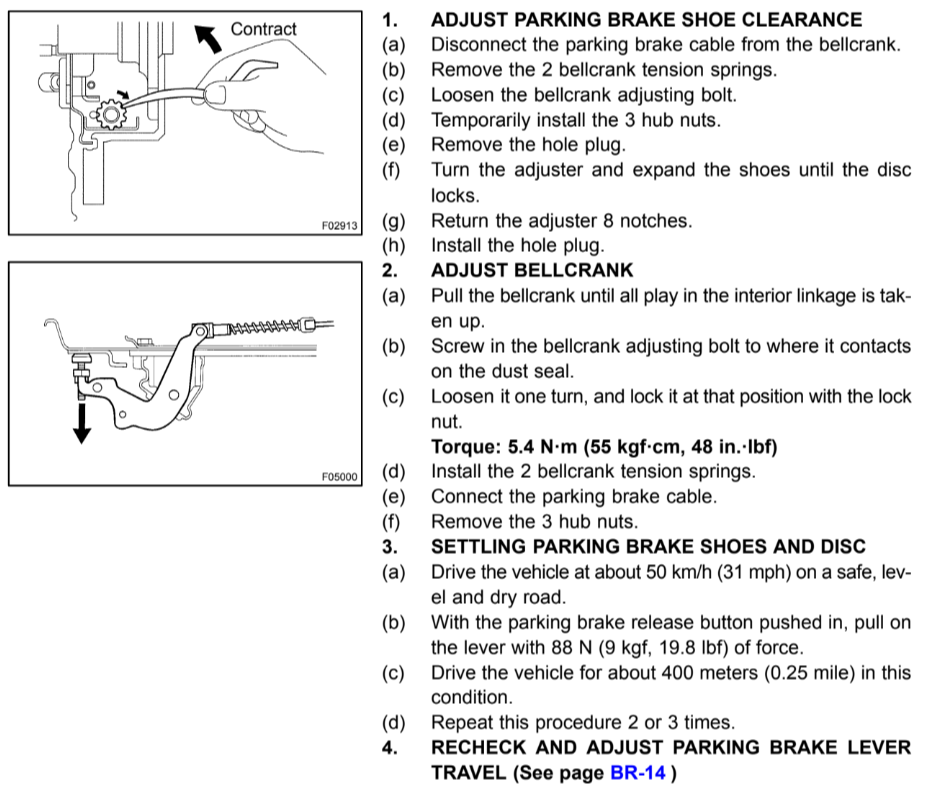 Contract

F02913

F05000

1. ADJUST PARKING BRAKE SHOE CLEARANCE
(a) Disconnect the parking brake cable from the bellcrank.
(b) Remove the 2 bellcrank tension springs.
(c) Loosen the bellcrank adjusting bolt.
(d) Temporarily install the 3 hub nuts.
(e) Remove the hole plug.
(f) Turn the adjuster and expand the shoes until the disc locks.
(g) Return the adjuster 8 notches.
(h) Install the hole plug.
2. ADJUST BELLCRANK
(a) Pull the bellcrank until all play in the interior linkage is taken up.
(b) Screw in the bellcrank adjusting bolt to where it contacts on the dust seal.
(c) Loosen it one turn, and lock it at that position with the lock nut.
Torque: 5.4 N·m (55 kgf·cm, 48 in.·lbf)
(d) Install the 2 bellcrank tension springs.
(e) Connect the parking brake cable.
(f) Remove the 3 hub nuts.
3. SETTLING PARKING BRAKE SHOES AND DISC
(a) Drive the vehicle at about 50 km/h (31 mph) on a safe, level and dry road.
(b) With the parking brake release button pushed in, pull on the lever with 88 N (9 kgf, 19.8 lbf) of force.
(c) Drive the vehicle for about 400 meters (0.25 mile) in this condition.
(d) Repeat this procedure 2 or 3 times.
4. RECHECK AND ADJUST PARKING BRAKE LEVER TRAVEL (See page BR-14 )